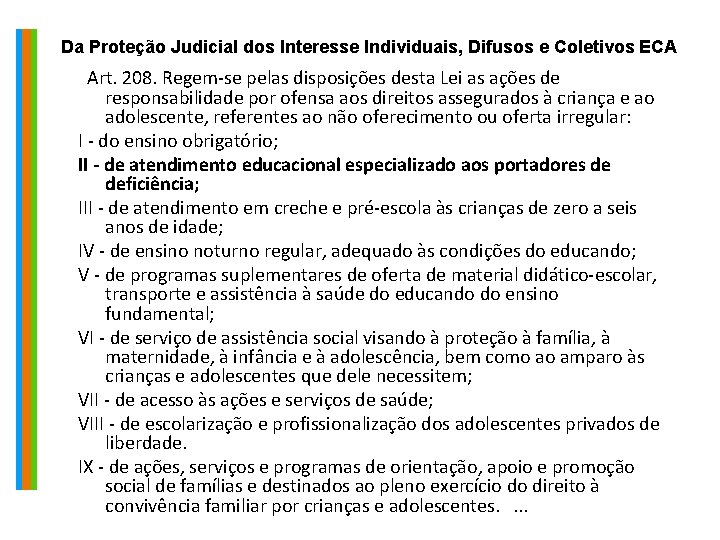 Da Proteção Judicial dos Interesse Individuais, Difusos e Coletivos ECA

Art. 208. Regem-se pelas disposições desta Lei as ações de responsabilidade por ofensa aos direitos assegurados à criança e ao adolescente, referentes ao não oferecimento ou oferta irregular:

I - do ensino obrigatório;

II - de atendimento educacional especializado aos portadores de deficiência;

III - de atendimento em creche e pré-escola às crianças de zero a seis anos de idade;

IV - de ensino noturno regular, adequado às condições do educando;

V - de programas suplementares de oferta de material didático-escolar, transporte e assistência à saúde do educando do ensino fundamental;

VI - de serviço de assistência social visando à proteção à família, à maternidade, à infância e à adolescência, bem como ao amparo às crianças e adolescentes que dele necessitem;

VII - de acesso às ações e serviços de saúde;

VIII - de escolarização e profissionalização dos adolescentes privados de liberdade.

IX - de ações, serviços e programas de orientação, apoio e promoção social de famílias e destinados ao pleno exercício do direito à convivência familiar por crianças e adolescentes. ...